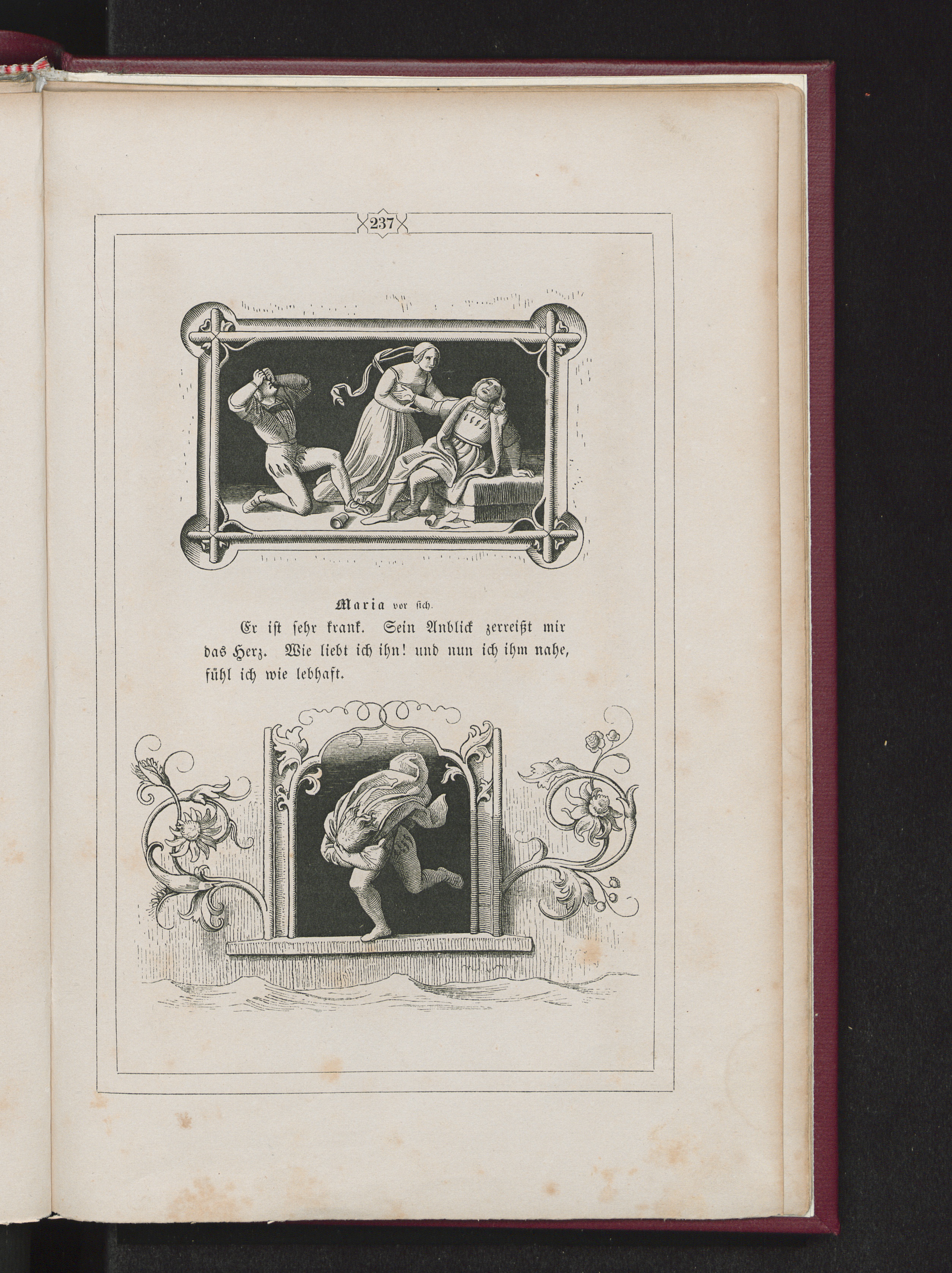 237

Maria vor sich.

Er ist sehr krank. Sein Anblick zerreißt mir das Herz. Wie liebt ich ihn! und nun ich ihm nahe, fühl ich wie lebhaft.